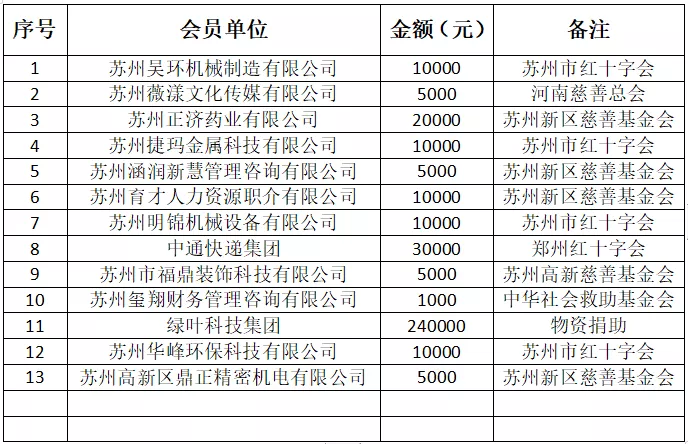 | 序号 | 会员单位 | 金额（元） | 备注 |
|---|---|---|---|
| 1 | 苏州吴环机械制造有限公司 | 10000 | 苏州市红十字会 |
| 2 | 苏州薇漾文化传媒有限公司 | 5000 | 河南慈善总会 |
| 3 | 苏州正济药业有限公司 | 20000 | 苏州新区慈善基金会 |
| 4 | 苏州捷玛金属科技有限公司 | 10000 | 苏州市红十字会 |
| 5 | 苏州涵润新慧管理咨询有限公司 | 5000 | 苏州新区慈善基金会 |
| 6 | 苏州育才人力资源职介有限公司 | 10000 | 苏州新区慈善基金会 |
| 7 | 苏州明锦机械设备有限公司 | 10000 | 苏州市红十字会 |
| 8 | 中通快递集团 | 30000 | 郑州红十字会 |
| 9 | 苏州市福鼎装饰科技有限公司 | 5000 | 苏州高新慈善基金会 |
| 10 | 苏州玺翔财务管理咨询有限公司 | 1000 | 中华社会救助基金会 |
| 11 | 绿叶科技集团 | 240000 | 物资捐助 |
| 12 | 苏州华峰环保科技有限公司 | 10000 | 苏州市红十字会 |
| 13 | 苏州高新区鼎正精密机电有限公司 | 5000 | 苏州新区慈善基金会 |
| | | | |
| | | | |